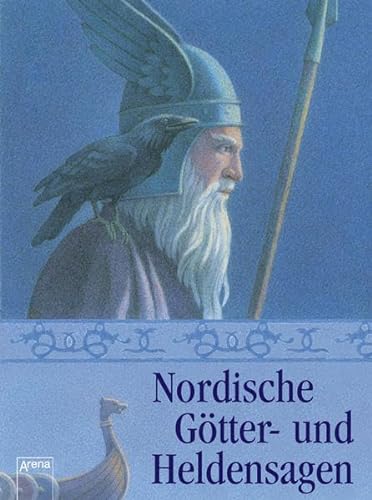 Nordische Götter- und Heldensagen

Arena